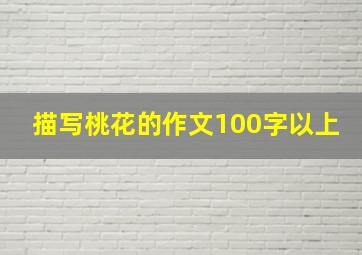 描写桃花的作文100字以上